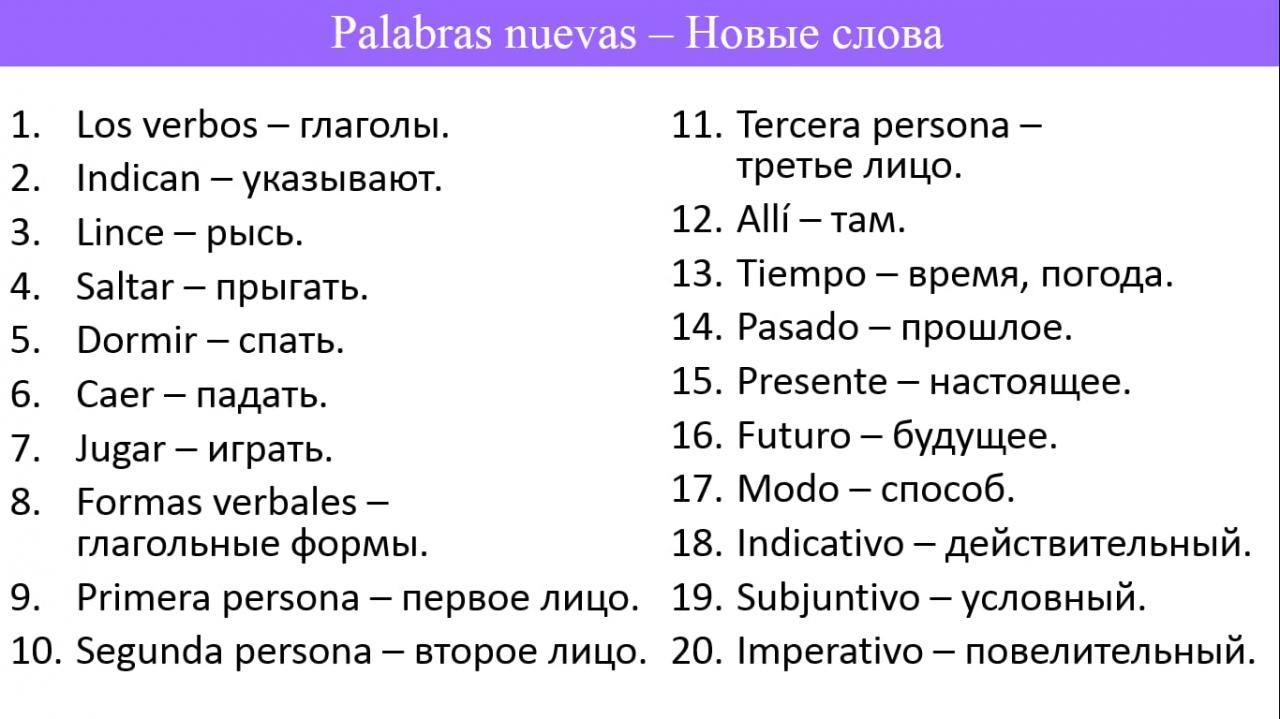 Palabras nuevas – Новые слова

1. Los verbos – глаголы.
2. Indican – указывают.
3. Lince – рысь.
4. Saltar – прыгать.
5. Dormir – спать.
6. Caer – падать.
7. Jugar – играть.
8. Formas verbales – глагольные формы.
9. Primera persona – первое лицо.
10. Segunda persona – второе лицо.

11. Tercera persona – третье лицо.
12. Allí – там.
13. Tiempo – время, погода.
14. Pasado – прошлое.
15. Presente – настоящее.
16. Futuro – будущее.
17. Modo – способ.
18. Indicativo – действительный.
19. Subjuntivo – условный.
20. Imperativo – повелительный.